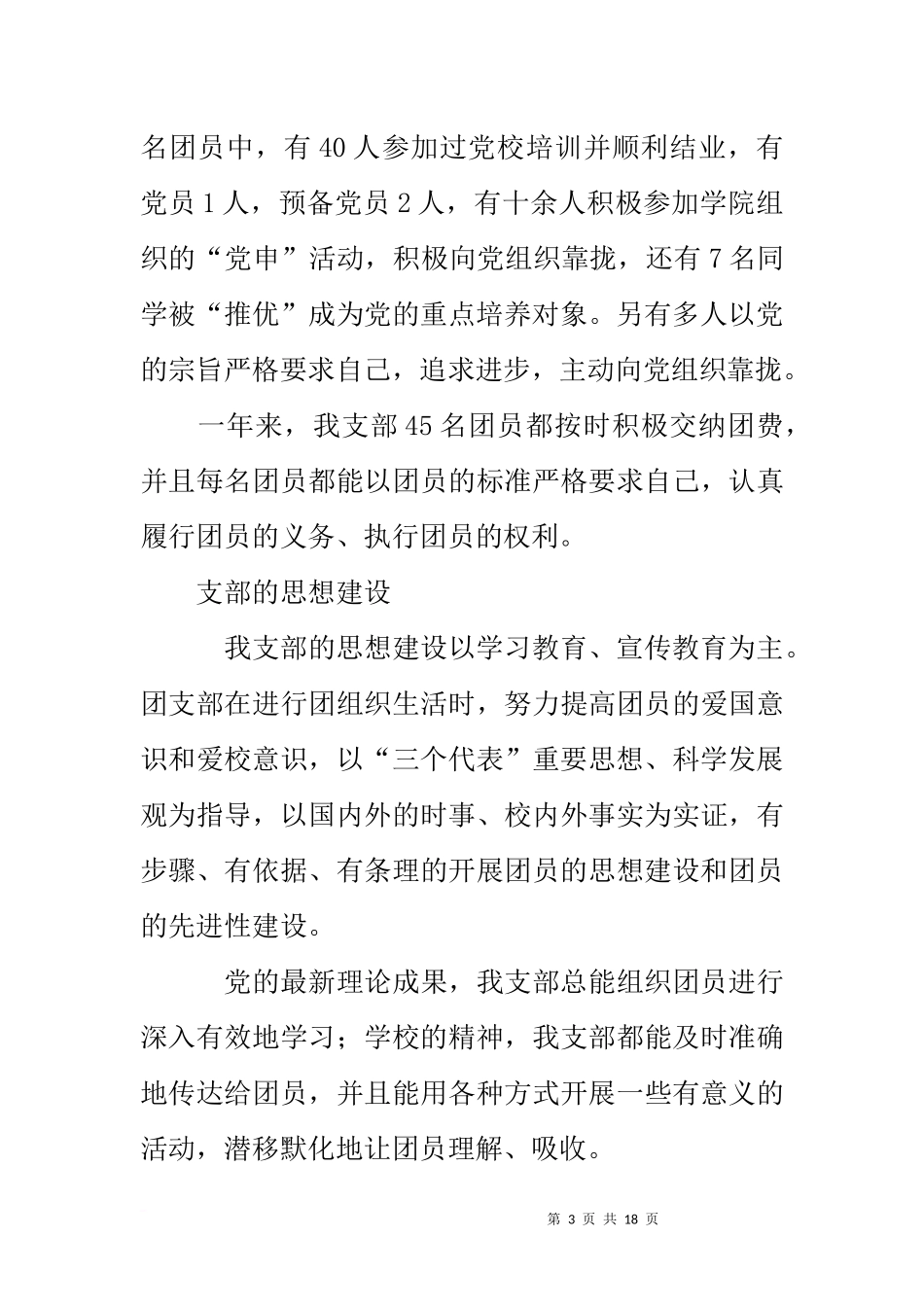 名团员中，有 40 人参加过党校培训并顺利结业，有党员 1 人，预备党员 2 人，有十余人积极参加学院组织的“党申”活动，积极向党组织靠拢，还有 7 名同学被“推优”成为党的重点培养对象。另有多人以党的宗旨严格要求自己，追求进步，主动向党组织靠拢。

一年来，我支部 45 名团员都按时积极交纳团费，并且每名团员都能以团员的标准严格要求自己，认真履行团员的义务、执行团员的权利。

支部的思想建设

我支部的思想建设以学习教育、宣传教育为主。团支部在进行团组织生活时，努力提高团员的爱国意识和爱校意识，以“三个代表”重要思想、科学发展观为指导，以国内外的时事、校内外事实为实证，有步骤、有依据、有条理的开展团员的思想建设和团员的先进性建设。

党的最新理论成果，我支部总能组织团员进行深入有效地学习；学校的精神，我支部都能及时准确地传达给团员，并且能用各种方式开展一些有意义的活动，潜移默化地让团员理解、吸收。

第 3 页 共 18 页